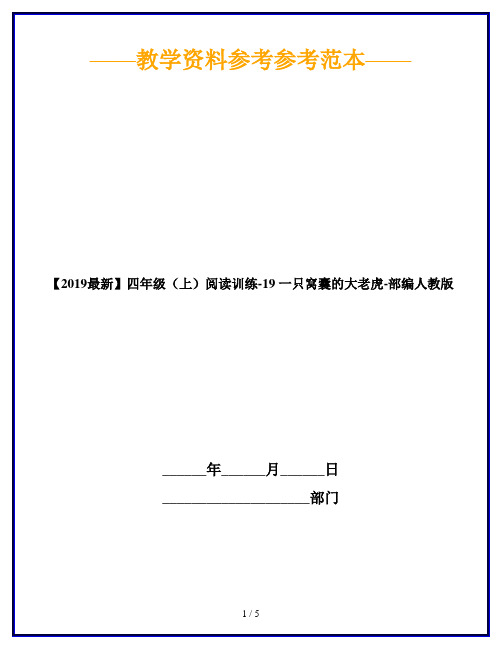 ——教学资料参考参考范本——

【2019最新】四年级（上）阅读训练-19 一只窝囊的大老虎-部编人教版

______年______月______日

____________________部门

1 / 5